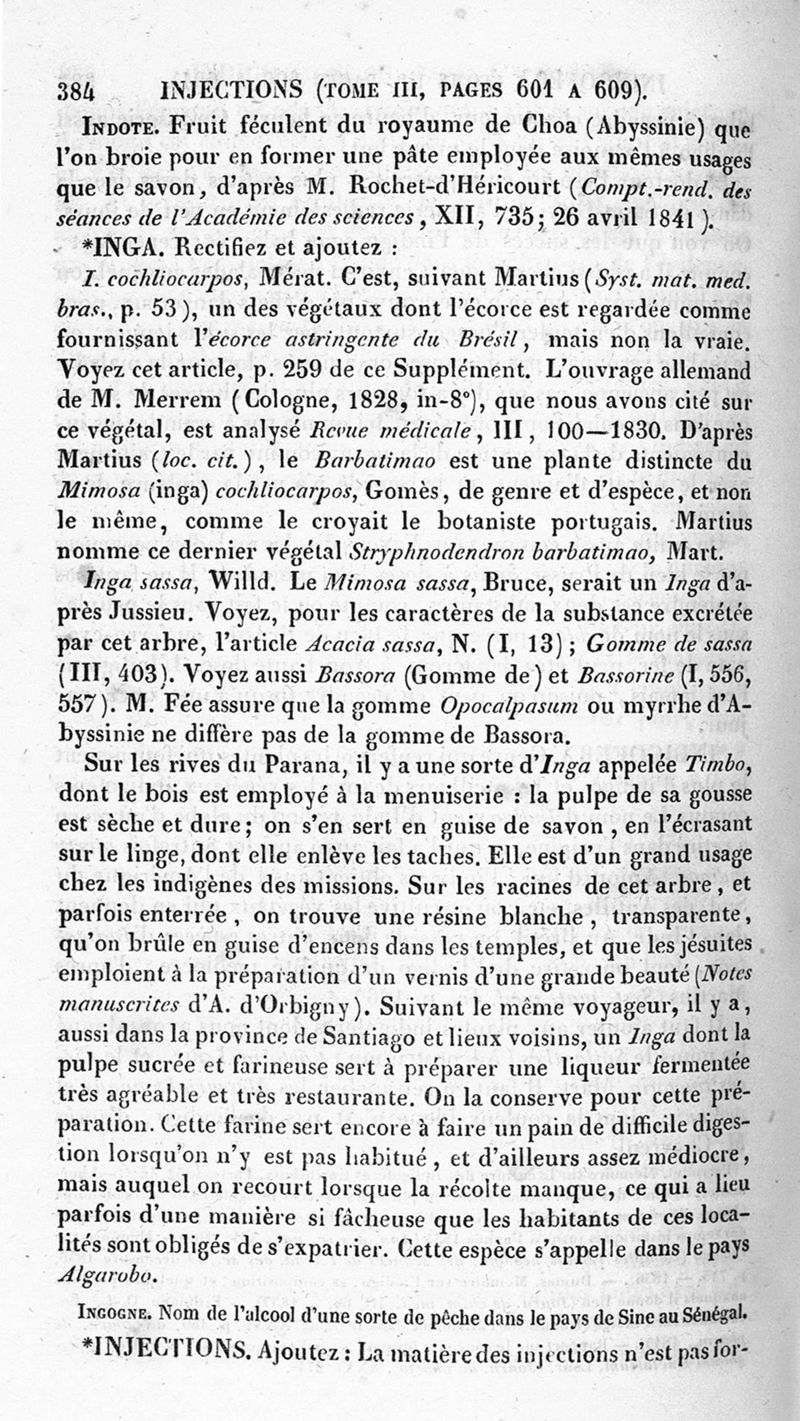 384 INJECTIONS (TOME III, PAGES 601 A 609).

INDOTE. Fruit féculent du royaume de Choa (Abyssinie) que l'on broie pour en former une pâte employée aux mêmes usages que le savon, d'après M. Rochet-d'Héricourt (Compt.-rend. des séances de l'Académie des sciences, XII, 735; 26 avril 1841).

*INGA. Rectifiez et ajoutez :

I. cochliocarpos, Mérat. C'est, suivant Martius (Syst. mat. med. bras., p. 53), un des végétaux dont l'écorce est regardée comme fournissant l'écorce astringente du Brésil, mais non la vraie. Voyez cet article, p. 259 de ce Supplément. L'ouvrage allemand de M. Merrem (Cologne, 1828, in-8°), que nous avons cité sur ce végétal, est analysé Revue médicale, III, 100—1830. D'après Martius (loc. cit.), le Barbatimao est une plante distincte du Mimosa (inga) cochliocarpos, Gomès, de genre et d'espèce, et non le même, comme le croyait le botaniste portugais. Martius nomme ce dernier végétal Stryphnodendron barbatimao, Mart.

Inga sassa, Willd. Le Mimosa sassa, Bruce, serait un Inga d'après Jussieu. Voyez, pour les caractères de la substance excrétée par cet arbre, l'article Acacia sassa, N. (I, 13); Gomme de sassa (III, 403). Voyez aussi Bassora (Gomme de) et Bassorine (I, 556, 557). M. Fée assure que la gomme Opocalpasum ou myrrhe d'Abyssinie ne diffère pas de la gomme de Bassora.

Sur les rives du Parana, il y a une sorte d'Inga appelée Timbo, dont le bois est employé à la menuiserie : la pulpe de sa gousse est sèche et dure; on s'en sert en guise de savon, en l'écrasant sur le linge, dont elle enlève les taches. Elle est d'un grand usage chez les indigènes des missions. Sur les racines de cet arbre, et parfois enterrée, on trouve une résine blanche, transparente, qu'on brûle en guise d'encens dans les temples, et que les jésuites emploient à la préparation d'un vernis d'une grande beauté (Notes manuscrites d'A. d'Orbigny). Suivant le même voyageur, il y a, aussi dans la province de Santiago et lieux voisins, un Inga dont la pulpe sucrée et farineuse sert à préparer une liqueur fermentée très agréable et très restaurante. On la conserve pour cette préparation. Cette farine sert encore à faire un pain de difficile digestion lorsqu'on n'y est pas habitué, et d'ailleurs assez médiocre, mais auquel on recourt lorsque la récolte manque, ce qui a lieu parfois d'une manière si fâcheuse que les habitants de ces localités sont obligés de s'expatrier. Cette espèce s'appelle dans le pays Algarobo.

INGOGNE. Nom de l'alcool d'une sorte de pêche dans le pays de Sine au Sénégal.

*INJECTIONS. Ajoutez : La matière des injections n'est pas for-